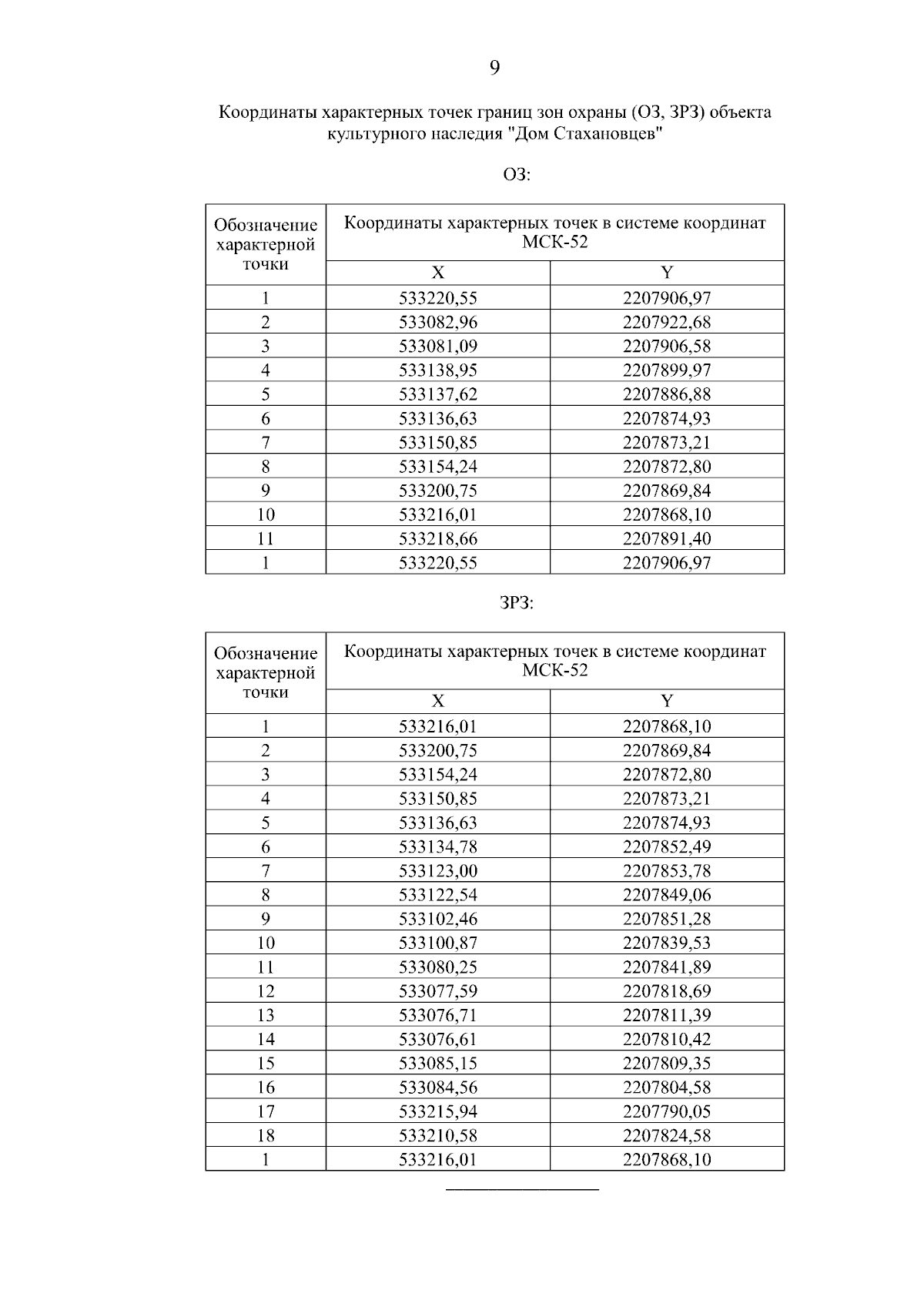 9

Координаты характерных точек границ зон охраны (ОЗ, ЗРЗ) объекта культурного наследия "Дом Стахановцев"

ОЗ:

| Обозначение характерной точки | Координаты характерных точек в системе координат МСК-52 | |
|---|---|---|
| | X | Y |
| 1 | 533220,55 | 2207906,97 |
| 2 | 533082,96 | 2207922,68 |
| 3 | 533081,09 | 2207906,58 |
| 4 | 533138,95 | 2207899,97 |
| 5 | 533137,62 | 2207886,88 |
| 6 | 533136,63 | 2207874,93 |
| 7 | 533150,85 | 2207873,21 |
| 8 | 533154,24 | 2207872,80 |
| 9 | 533200,75 | 2207869,84 |
| 10 | 533216,01 | 2207868,10 |
| 11 | 533218,66 | 2207891,40 |
| 1 | 533220,55 | 2207906,97 |

ЗРЗ:

| Обозначение характерной точки | Координаты характерных точек в системе координат МСК-52 | |
|---|---|---|
| | X | Y |
| 1 | 533216,01 | 2207868,10 |
| 2 | 533200,75 | 2207869,84 |
| 3 | 533154,24 | 2207872,80 |
| 4 | 533150,85 | 2207873,21 |
| 5 | 533136,63 | 2207874,93 |
| 6 | 533134,78 | 2207852,49 |
| 7 | 533123,00 | 2207853,78 |
| 8 | 533122,54 | 2207849,06 |
| 9 | 533102,46 | 2207851,28 |
| 10 | 533100,87 | 2207839,53 |
| 11 | 533080,25 | 2207841,89 |
| 12 | 533077,59 | 2207818,69 |
| 13 | 533076,71 | 2207811,39 |
| 14 | 533076,61 | 2207810,42 |
| 15 | 533085,15 | 2207809,35 |
| 16 | 533084,56 | 2207804,58 |
| 17 | 533215,94 | 2207790,05 |
| 18 | 533210,58 | 2207824,58 |
| 1 | 533216,01 | 2207868,10 |